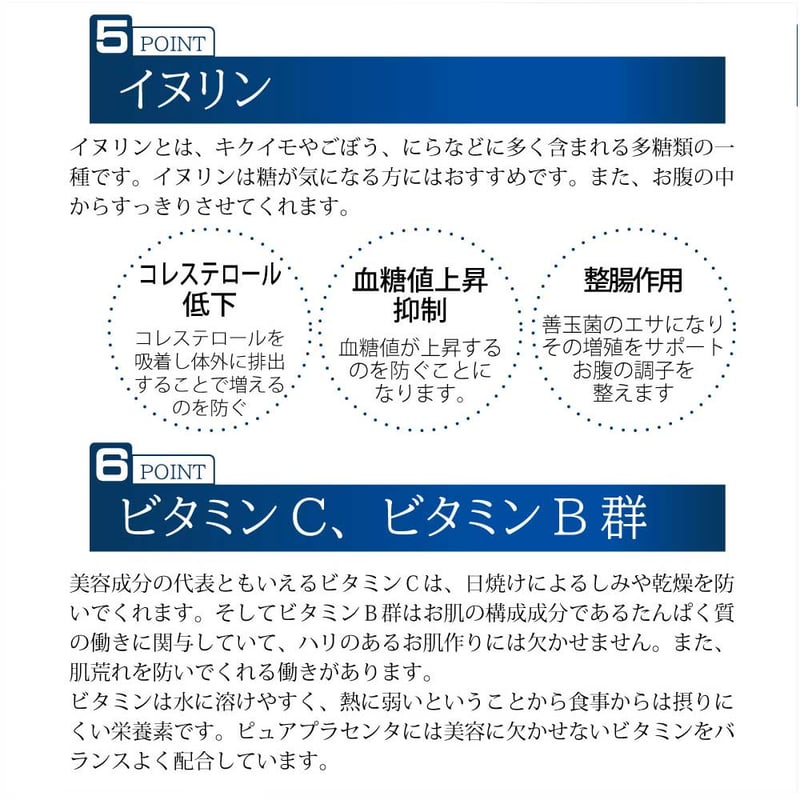 5 POINT
イヌリン

イヌリンとは、キクイモやごぼう、にらなどに多く含まれる多糖類の一種です。イヌリンは糖が気になる方にはおすすめです。また、お腹の中からすっきりさせてくれます。

コレステロール低下
コレステロールを吸着し体外に排出することで増えるのを防ぐ

血糖値上昇抑制
血糖値が上昇するのを防ぐことになります。

整腸作用
善玉菌のエサになりその増殖をサポートお腹の調子を整えます

6 POINT
ビタミンC、ビタミンB群

美容成分の代表ともいえるビタミンCは、日焼けによるしみや乾燥を防いでくれます。そしてビタミンB群はお肌の構成成分であるたんぱく質の働きに関与していて、ハリのあるお肌作りには欠かせません。また、肌荒れを防いでくれる働きがあります。

ビタミンは水に溶けやすく、熱に弱いということから食事からは摂りにくい栄養素です。ピュアプラセンタには美容に欠かせないビタミンをバランスよく配合しています。